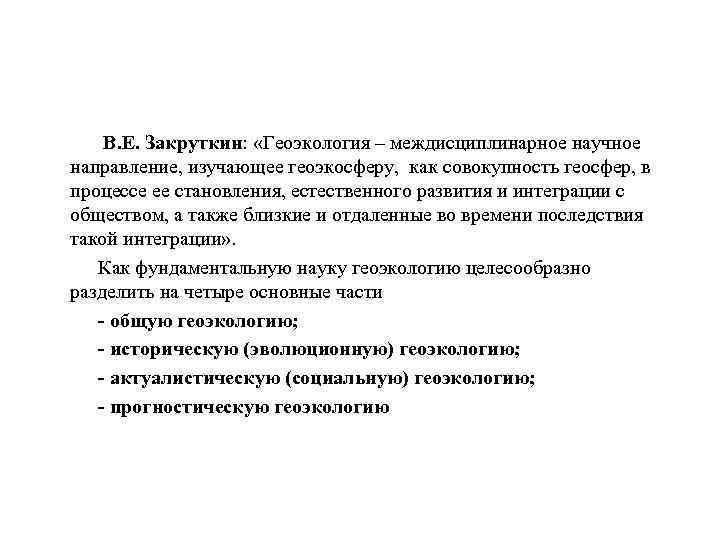 В.Е. Закруткин: «Геоэкология – междисциплинарное научное направление, изучающее геоэкосферу, как совокупность геосфер, в процессе ее становления, естественного развития и интеграции с обществом, а также близкие и отдаленные во времени последствия такой интеграции».

Как фундаментальную науку геоэкологию целесообразно разделить на четыре основные части

- общую геоэкологию;

- историческую (эволюционную) геоэкологию;

- актуалистическую (социальную) геоэкологию;

- прогностическую геоэкологию